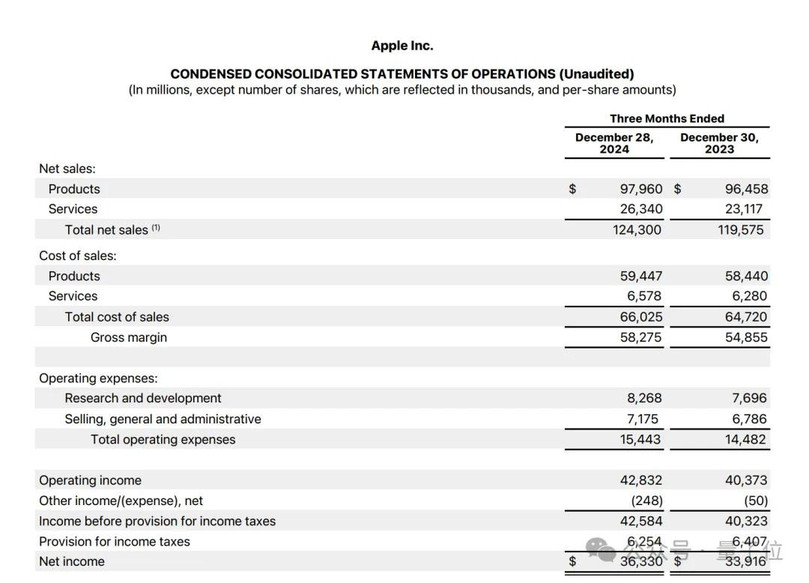 Apple Inc.

CONDENSED CONSOLIDATED STATEMENTS OF OPERATIONS (Unaudited)
(In millions, except number of shares, which are reflected in thousands, and per-share amounts)

| | Three Months Ended | |
|---|---|---|
| | December 28, 2024 | December 30, 2023 |
| Net sales: | | |
| Products | $ 97,960 | $ 96,458 |
| Services | 26,340 | 23,117 |
| Total net sales (1) | 124,300 | 119,575 |
| Cost of sales: | | |
| Products | 59,447 | 58,440 |
| Services | 6,578 | 6,280 |
| Total cost of sales | 66,025 | 64,720 |
| Gross margin | 58,275 | 54,855 |
| Operating expenses: | | |
| Research and development | 8,268 | 7,696 |
| Selling, general and administrative | 7,175 | 6,786 |
| Total operating expenses | 15,443 | 14,482 |
| Operating income | 42,832 | 40,373 |
| Other income/(expense), net | (248) | (50) |
| Income before provision for income taxes | 42,584 | 40,323 |
| Provision for income taxes | 6,254 | 6,407 |
| Net income | $ 36,330 | $ 33,916 |

公众号 · 量子位